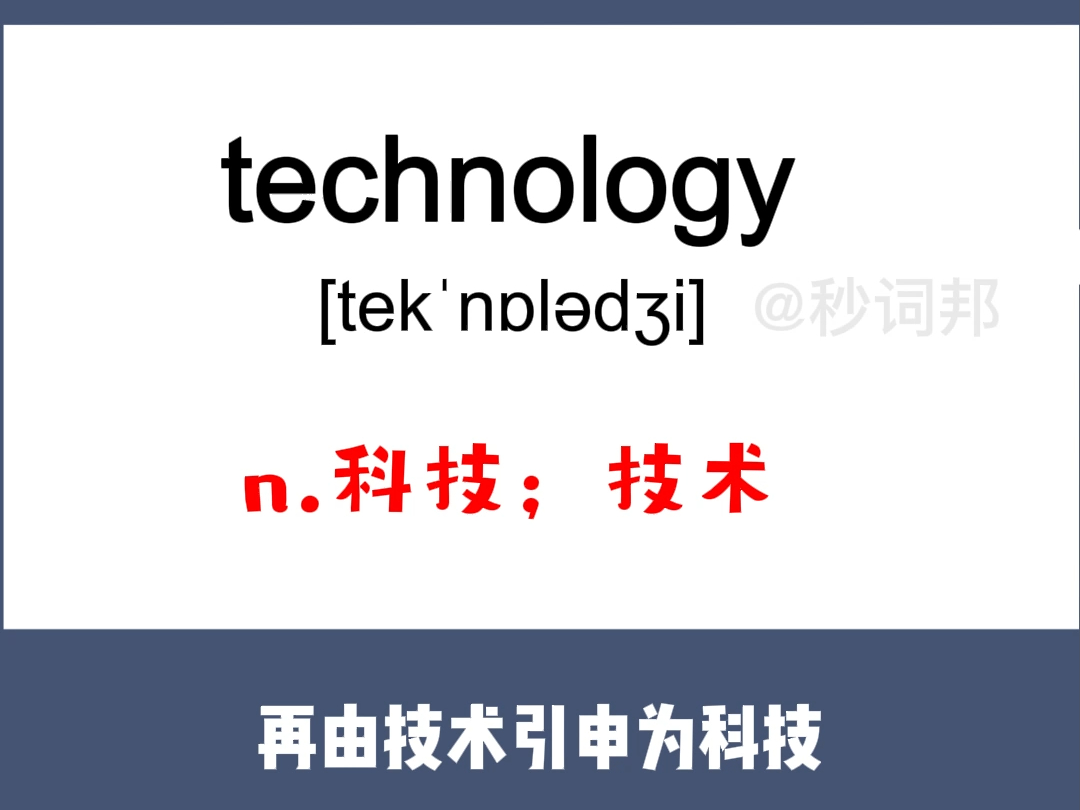 technology

[tekˈnɒlədʒi] @秒词邦

n.科技；技术

再由技术引申为科技